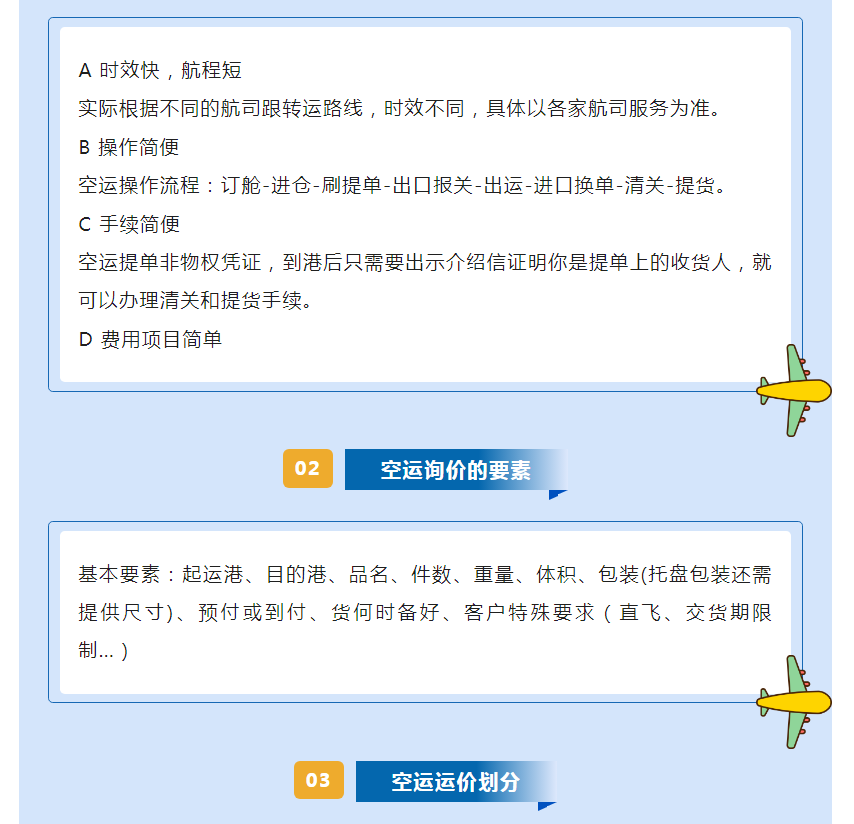 A 时效快，航程短

实际根据不同的航司跟转运路线，时效不同，具体以各家航司服务为准。

B 操作简便

空运操作流程：订舱-进仓-刷提单-出口报关-出运-进口换单-清关-提货。

C 手续简便

空运提单非物权凭证，到港后只需要出示介绍信证明你是提单上的收货人，就可以办理清关和提货手续。

D 费用项目简单

02

空运询价的要素

基本要素：起运港、目的港、品名、件数、重量、体积、包装(托盘包装还需提供尺寸)、预付或到付、货何时备好、客户特殊要求（直飞、交货期限制...）

03

空运运价划分